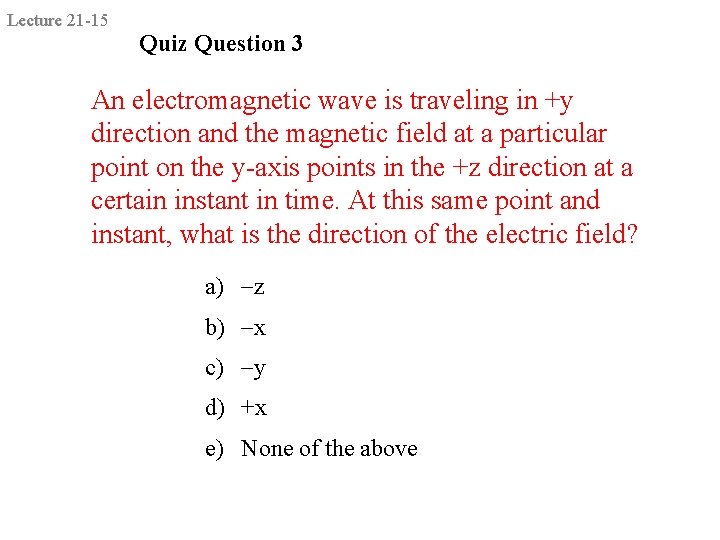 Lecture 21-15

Quiz Question 3

An electromagnetic wave is traveling in +y direction and the magnetic field at a particular point on the y-axis points in the +z direction at a certain instant in time. At this same point and instant, what is the direction of the electric field?

a) −z

b) −x

c) −y

d) +x

e) None of the above